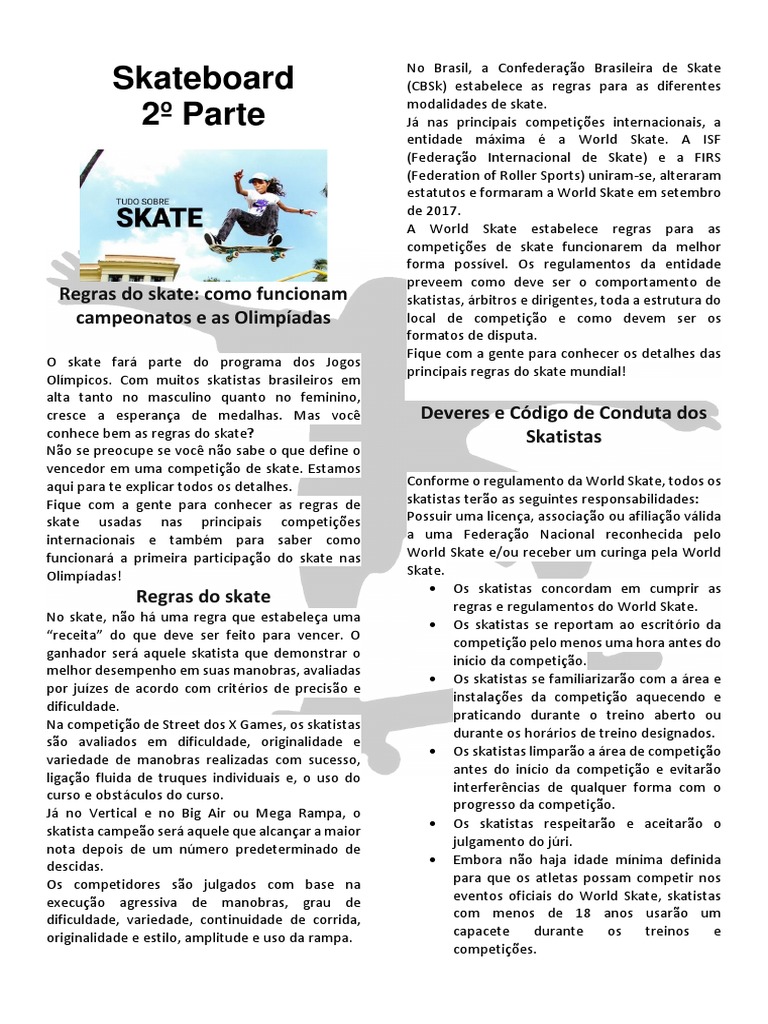 Skateboard
2º Parte

TUDO SOBRE
SKATE

Regras do skate: como funcionam campeonatos e as Olimpíadas

O skate fará parte do programa dos Jogos Olímpicos. Com muitos skatistas brasileiros em alta tanto no masculino quanto no feminino, cresce a esperança de medalhas. Mas você conhece bem as regras do skate?
Não se preocupe se você não sabe o que define o vencedor em uma competição de skate. Estamos aqui para te explicar todos os detalhes.
Fique com a gente para conhecer as regras de skate usadas nas principais competições internacionais e também para saber como funcionará a primeira participação do skate nas Olimpíadas!

Regras do skate

No skate, não há uma regra que estabeleça uma "receita" do que deve ser feito para vencer. O ganhador será aquele skatista que demonstrar o melhor desempenho em suas manobras, avaliadas por juízes de acordo com critérios de precisão e dificuldade.
Na competição de Street dos X Games, os skatistas são avaliados em dificuldade, originalidade e variedade de manobras realizadas com sucesso, ligação fluida de truques individuais e, o uso do curso e obstáculos do curso.
Já no Vertical e no Big Air ou Mega Rampa, o skatista campeão será aquele que alcançar a maior nota depois de um número predeterminado de descidas.
Os competidores são julgados com base na execução agressiva de manobras, grau de dificuldade, variedade, continuidade de corrida, originalidade e estilo, amplitude e uso da rampa.

No Brasil, a Confederação Brasileira de Skate (CBSk) estabelece as regras para as diferentes modalidades de skate.
Já nas principais competições internacionais, a entidade máxima é a World Skate. A ISF (Federação Internacional de Skate) e a FIRS (Federation of Roller Sports) uniram-se, alteraram estatutos e formaram a World Skate em setembro de 2017.
A World Skate estabelece regras para as competições de skate funcionarem da melhor forma possível. Os regulamentos da entidade preveem como deve ser o comportamento de skatistas, árbitros e dirigentes, toda a estrutura do local de competição e como devem ser os formatos de disputa.
Fique com a gente para conhecer os detalhes das principais regras do skate mundial!

Deveres e Código de Conduta dos Skatistas

Conforme o regulamento da World Skate, todos os skatistas terão as seguintes responsabilidades:
Possuir uma licença, associação ou afiliação válida a uma Federação Nacional reconhecida pelo World Skate e/ou receber um curinga pela World Skate.
• Os skatistas concordam em cumprir as regras e regulamentos do World Skate.
• Os skatistas se reportam ao escritório da competição pelo menos uma hora antes do início da competição.
• Os skatistas se familiarizarão com a área e instalações da competição aquecendo e praticando durante o treino aberto ou durante os horários de treino designados.
• Os skatistas limparão a área de competição antes do início da competição e evitarão interferências de qualquer forma com o progresso da competição.
• Os skatistas respeitarão e aceitarão o julgamento do júri.
• Embora não haja idade mínima definida para que os atletas possam competir nos eventos oficiais do World Skate, skatistas com menos de 18 anos usarão um capacete durante os treinos e competições.